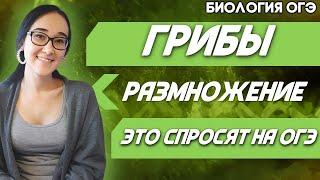 БИОЛОГИЯ ОГЭ

ГРИБЫ

РАЗМНОЖЕНИЕ

ЭТО СПРОСЯТ НА ОГЭ